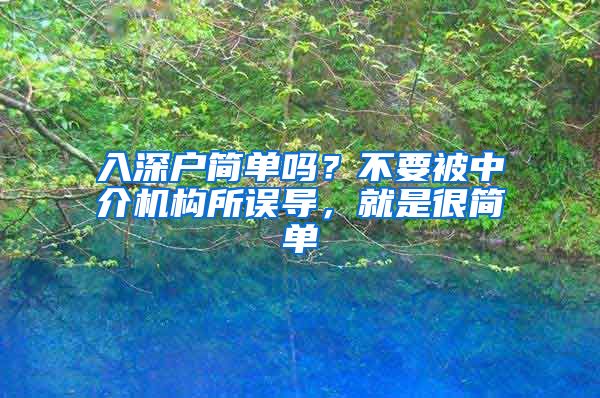 入深户简单吗？不要被中介机构所误导，就是很简单